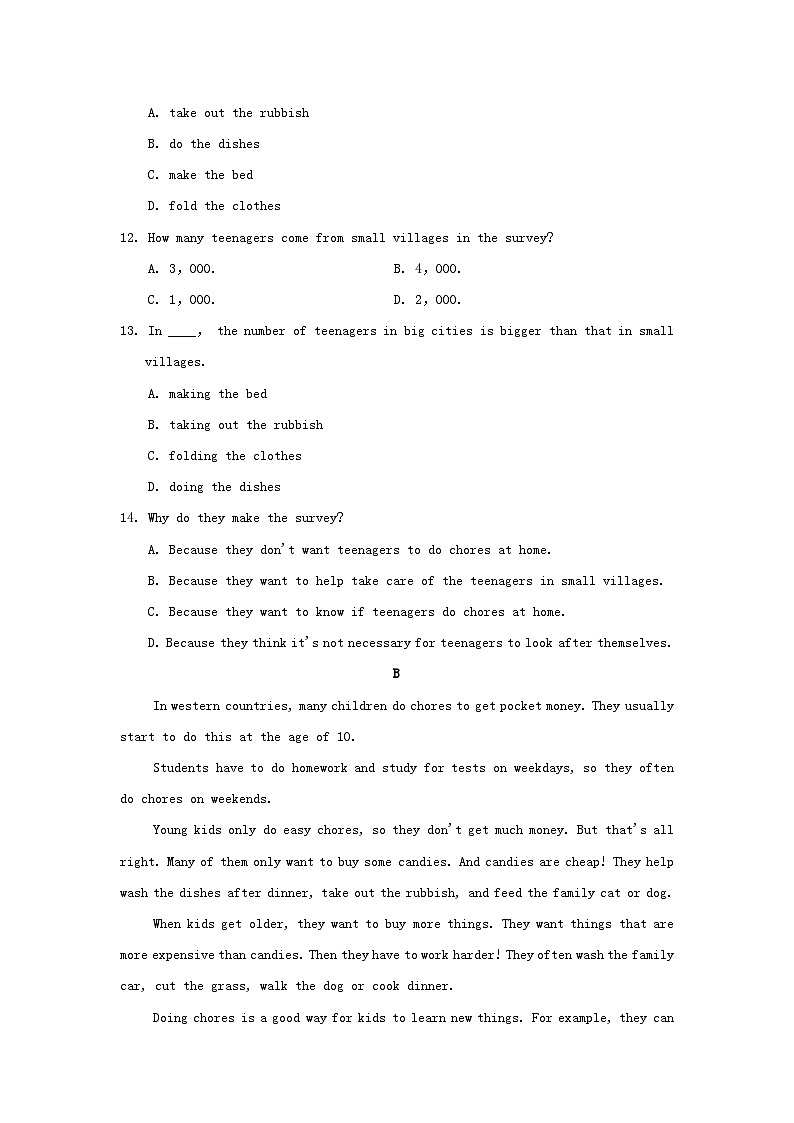 A. take out the rubbish

B. do the dishes

C. make the bed

D. fold the clothes

12. How many teenagers come from small villages in the survey?

A. 3, 000.

B. 4, 000.

C. 1, 000.

D. 2, 000.

13. In ____, the number of teenagers in big cities is bigger than that in small villages.

A. making the bed

B. taking out the rubbish

C. folding the clothes

D. doing the dishes

14. Why do they make the survey?

A. Because they don't want teenagers to do chores at home.

B. Because they want to help take care of the teenagers in small villages.

C. Because they want to know if teenagers do chores at home.

D. Because they think it's not necessary for teenagers to look after themselves.

B

In western countries, many children do chores to get pocket money. They usually start to do this at the age of 10.

Students have to do homework and study for tests on weekdays, so they often do chores on weekends.

Young kids only do easy chores, so they don't get much money. But that's all right. Many of them only want to buy some candies. And candies are cheap! They help wash the dishes after dinner, take out the rubbish, and feed the family cat or dog.

When kids get older, they want to buy more things. They want things that are more expensive than candies. Then they have to work harder! They often wash the family car, cut the grass, walk the dog or cook dinner.

Doing chores is a good way for kids to learn new things. For example, they can